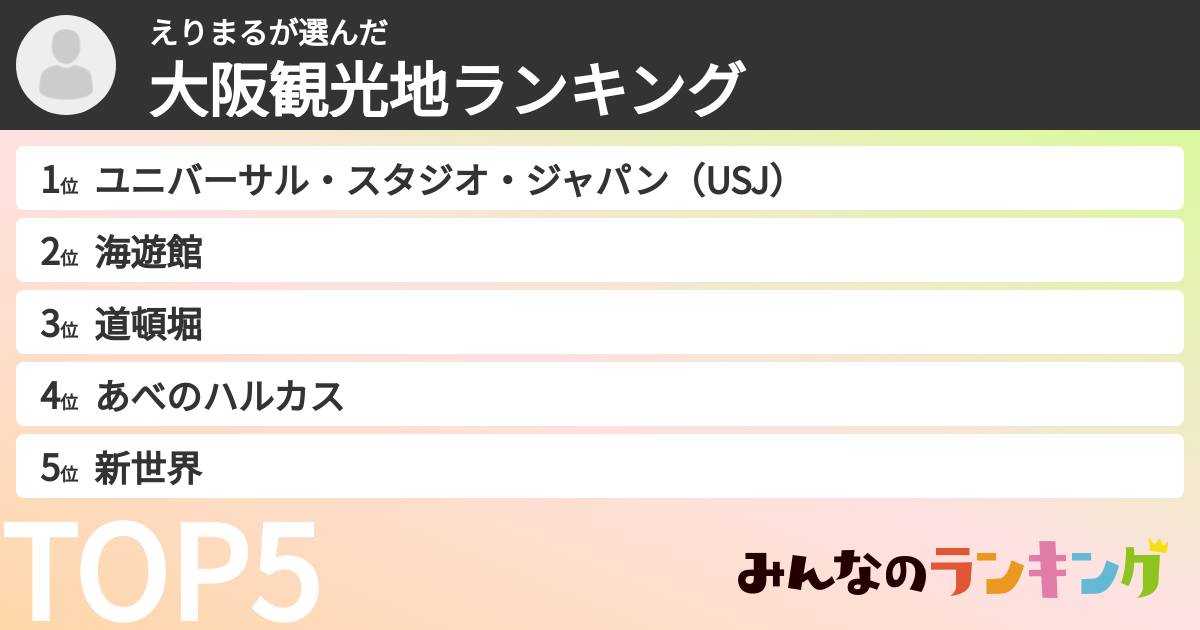 えりまるが選んだ
大阪観光地ランキング

1位 ユニバーサル・スタジオ・ジャパン（USJ）
2位 海遊館
3位 道頓堀
4位 あべのハルカス
5位 新世界

TOP5

みんなのランキング